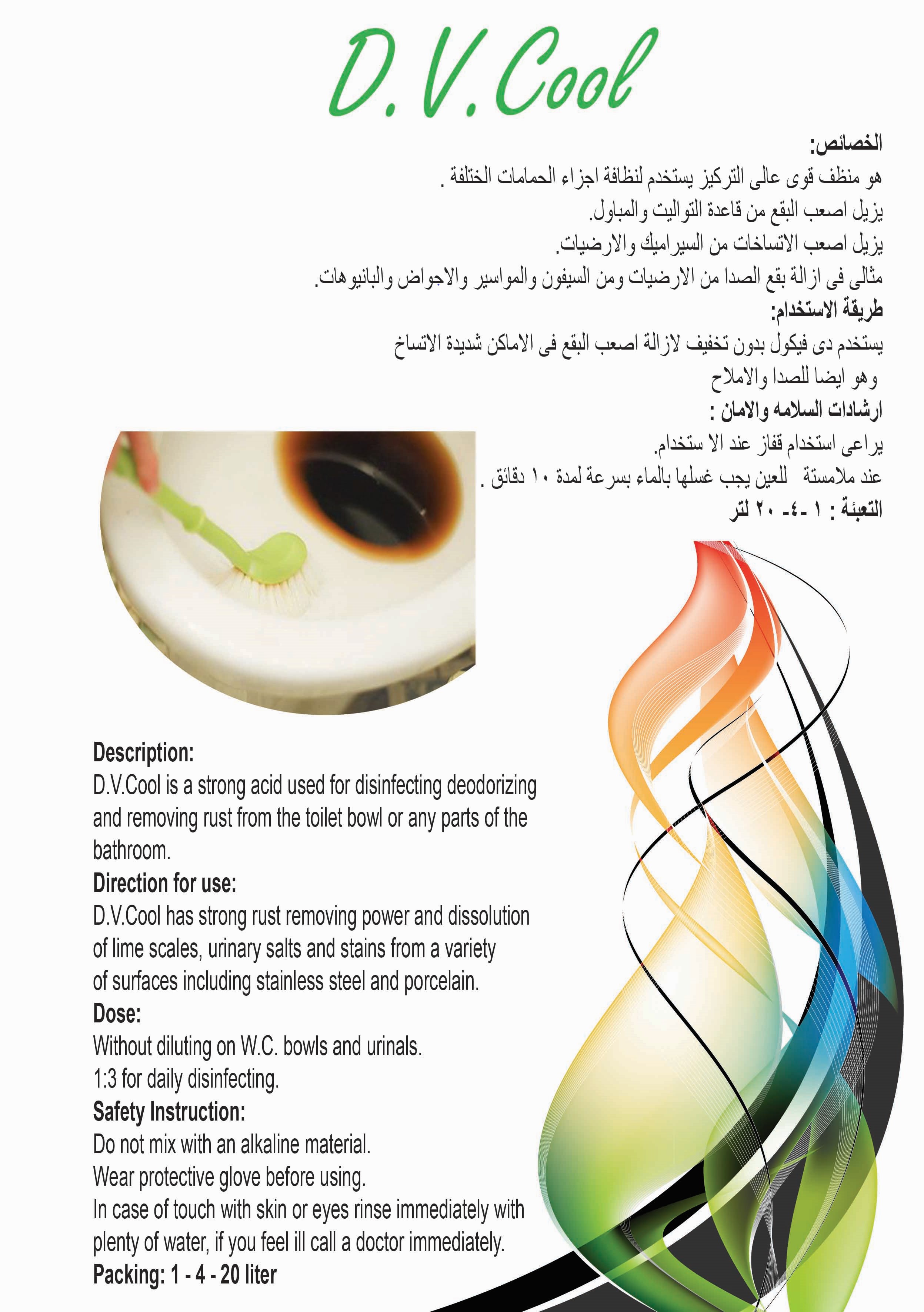 D.V.Cool

الخصائص:
هو منظف قوى عالى التركيز يستخدم لنظافة اجزاء الحمامات الختلفة .
يزيل اصعب البقع من قاعدة التواليت والمباول.
يزيل اصعب الاتساخات من السيراميك والارضيات.
مثالى فى ازالة بقع الصدا من الارضيات ومن السيفون والمواسير والاجواض والبانيوهات.
طريقة الاستخدام:
يستخدم دى فيكول بدون تخفيف لازالة اصعب البقع فى الاماكن شديدة الاتساخ
وهو ايضا للصدا والاملاح
ارشادات السلامه والامان :
يراعى استخدام قفاز عند الا ستخدام.
عند ملامستة للعين يجب غسلها بالماء بسرعة لمدة ١٠ دقائق .
التعبئة : ١ -٤- ٢٠ لتر

Description:
D.V.Cool is a strong acid used for disinfecting deodorizing and removing rust from the toilet bowl or any parts of the bathroom.
Direction for use:
D.V.Cool has strong rust removing power and dissolution of lime scales, urinary salts and stains from a variety of surfaces including stainless steel and porcelain.
Dose:
Without diluting on W.C. bowls and urinals.
1:3 for daily disinfecting.
Safety Instruction:
Do not mix with an alkaline material.
Wear protective glove before using.
In case of touch with skin or eyes rinse immediately with plenty of water, if you feel ill call a doctor immediately.
Packing: 1 - 4 - 20 liter